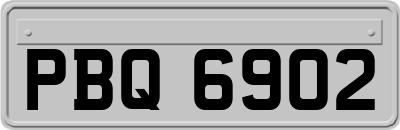 PBQ 6902